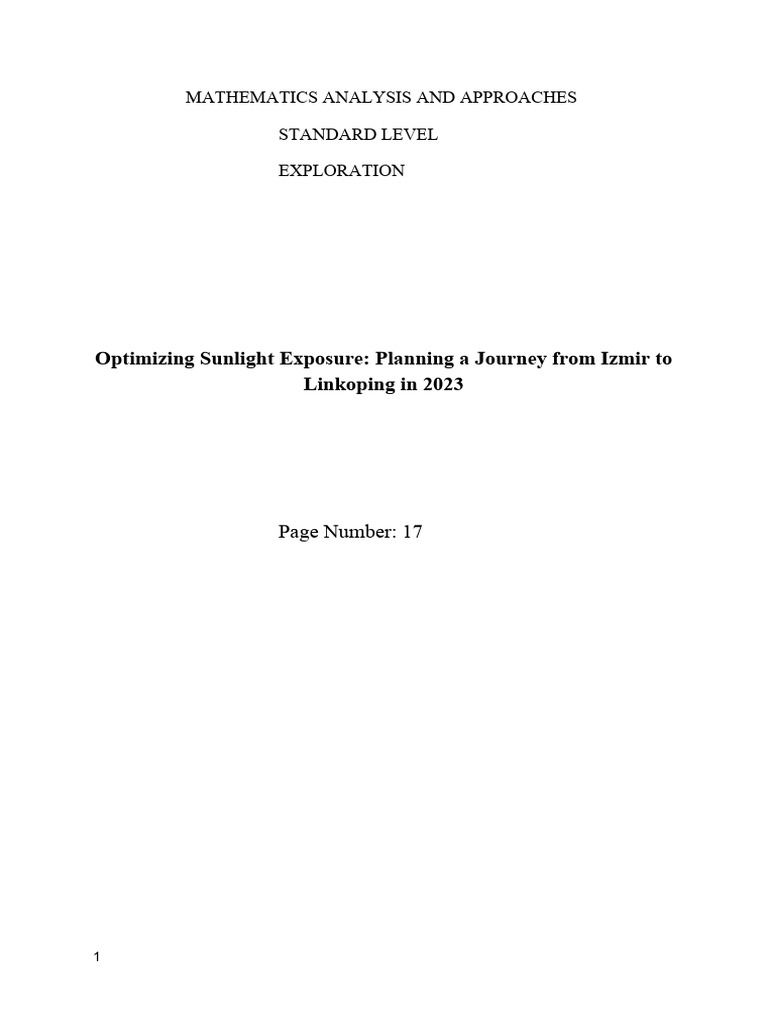 MATHEMATICS ANALYSIS AND APPROACHES

STANDARD LEVEL

EXPLORATION

Optimizing Sunlight Exposure: Planning a Journey from Izmir to Linkoping in 2023

Page Number: 17

1